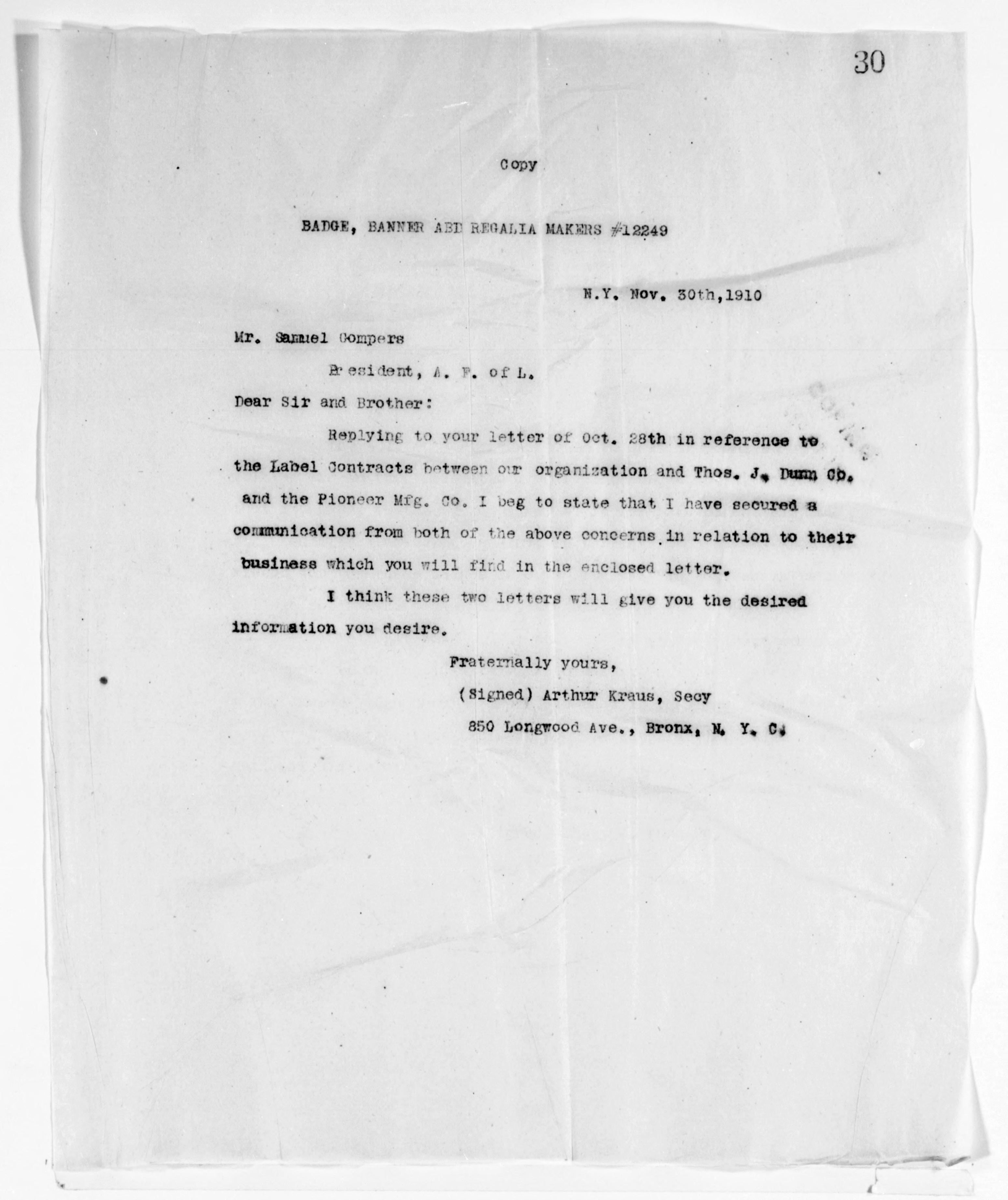 30

Copy

BADGE, BANNER ABD REGALIA MAKERS #12249

N.Y. Nov. 30th,1910

Mr. Samuel Gompers

President, A. F. of L.

Dear Sir and Brother:

Replying to your letter of Oct. 28th in reference to the Label Contracts between our organization and Thos. J. Dunn Co. and the Pioneer Mfg. Co. I beg to state that I have secured a communication from both of the above concerns in relation to their business which you will find in the enclosed letter.

I think these two letters will give you the desired information you desire.

Fraternally yours,

(Signed) Arthur Kraus, Secy

850 Longwood Ave., Bronx, N. Y. C.